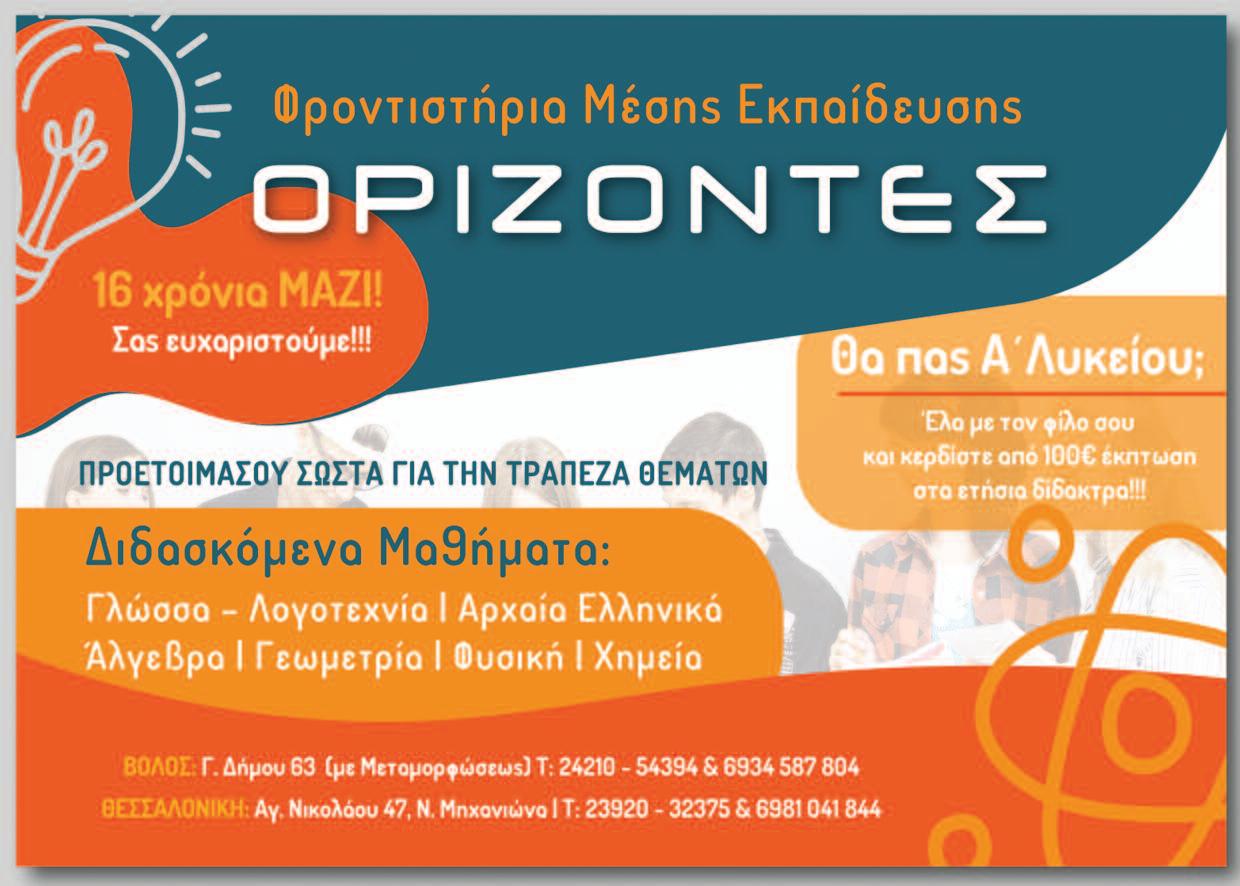 Φροντιστήρια Μέσης Εκπαίδευσης

ΟΡΙΖΟΝΤΕΣ

16 χρόνια ΜΑΖΙ!
Σας ευχαριστούμε!!!

Θα πας Α΄Λυκείου;

Έλα με τον φίλο σου και κερδίστε από 100€ έκπτωση στα ετήσια δίδακτρα!!!

ΠΡΟΕΤΟΙΜΑΣΟΥ ΣΩΣΤΑ ΓΙΑ ΤΗΝ ΤΡΑΠΕΖΑ ΘΕΜΑΤΩΝ

Διδασκόμενα Μαθήματα:
Γλώσσα - Λογοτεχνία | Αρχαία Ελληνικά
Άλγεβρα | Γεωμετρία | Φυσική | Χημεία

ΒΟΛΟΣ: Γ. Δήμου 63 (με Μεταμορφώσεως) Τ: 24210 - 54394 & 6934 587 804
ΘΕΣΣΑΛΟΝΙΚΗ: Αγ. Νικολάου 47, Ν. Μηχανιώνα | Τ: 23920 - 32375 & 6981 041 844